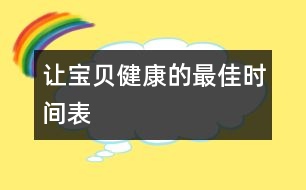 让宝贝健康的最佳时间表